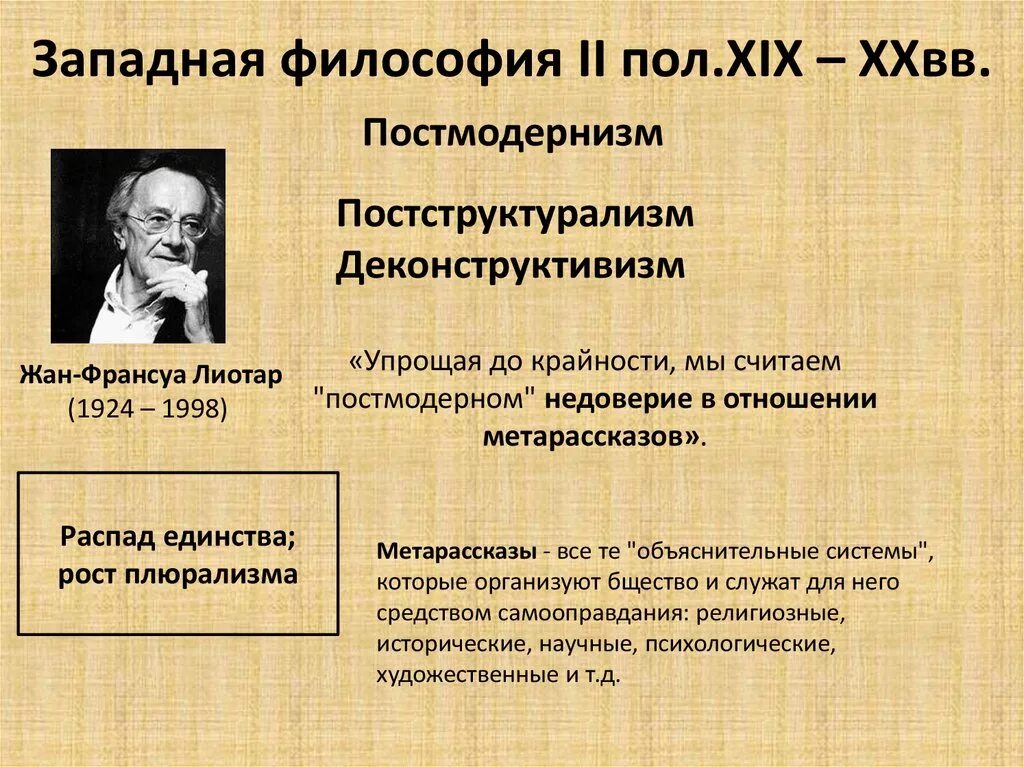 Западная философия II пол.XIX – XXвв.

Постмодернизм

Постструктурализм
Деконструктивизм

Жан-Франсуа Лиотар
(1924 – 1998)

«Упрощая до крайности, мы считаем "постмодерном" недоверие в отношении метарассказов».

Распад единства; рост плюрализма

Метарассказы - все те "объяснительные системы", которые организуют бщество и служат для него средством самооправдания: религиозные, исторические, научные, психологические, художественные и т.д.